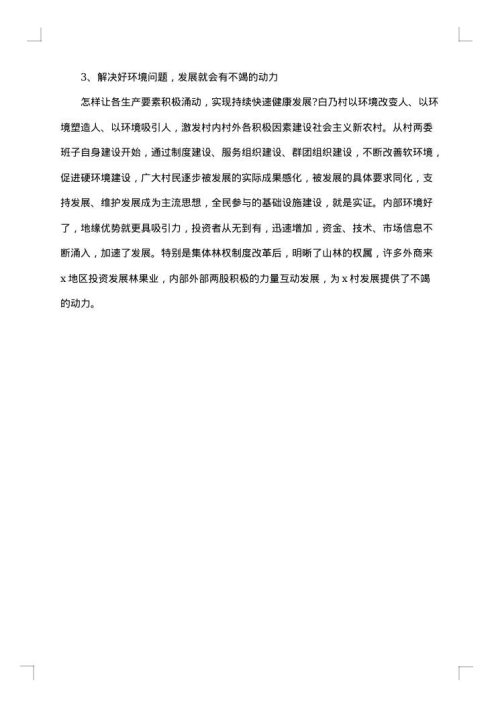 3、解决好环境问题，发展就会有不竭的动力

怎样让各生产要素积极涌动，实现持续快速健康发展?白乃村以环境改变人、以环境塑造人、以环境吸引人，激发村内村外各积极因素建设社会主义新农村。从村两委班子自身建设开始，通过制度建设、服务组织建设、群团组织建设，不断改善软环境，促进硬环境建设，广大村民逐步被发展的实际成果感化，被发展的具体要求同化，支持发展、维护发展成为主流思想，全民参与的基础设施建设，就是实证。内部环境好了，地缘优势就更具吸引力，投资者从无到有，迅速增加，资金、技术、市场信息不断涌入，加速了发展。特别是集体林权制度改革后，明晰了山林的权属，许多外商来x地区投资发展林果业，内部外部两股积极的力量互动发展，为x村发展提供了不竭的动力。